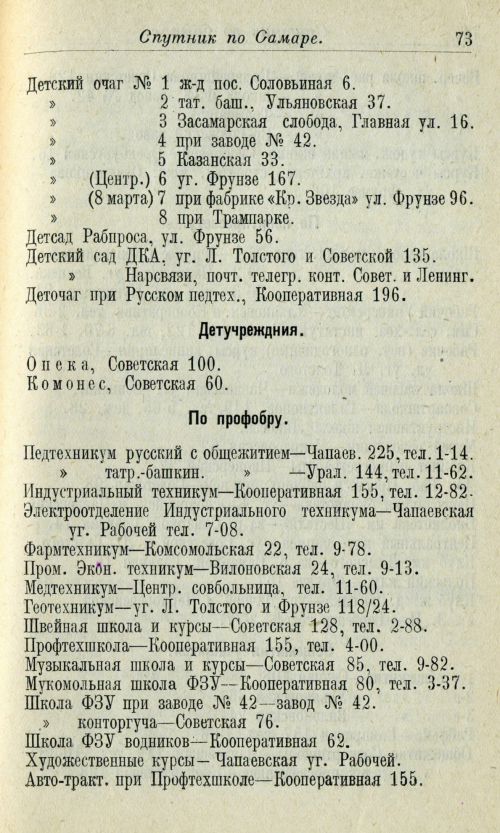 Спутник по Самаре. 73

Детский очаг № 1 ж-д пос. Соловьиная 6.
» 2 тат. баш., Ульяновская 37.
» 3 Засамарская слобода, Главная ул. 16.
» 4 при заводе № 42.
» 5 Казанская 33.
» (Центр.) 6 уг. Фрунзе 167.
» (8 марта) 7 при фабрике «Кр. Звезда» ул. Фрунзе 96.
» 8 при Трампарке.
Детсад Рабпроса, ул. Фрунзе 56.
Детский сад ДКА, уг. Л. Толстого и Советской 135.
» Нарсвязи, почт. телегр. конт. Совет. и Ленинг.
Деточаг при Русском педтех., Кооперативная 196.

Детучреждния.

Опека, Советская 100.
Комонес, Советская 60.

По профобру.

Педтехникум русский с общежитием—Чапаев. 225, тел. 1-14.
» татр.-башкин. » —Урал. 144, тел. 11-62.
Индустриальный техникум—Кооперативная 155, тел. 12-82.
Электроотделение Индустриального техникума—Чапаевская уг. Рабочей тел. 7-08.
Фармтехникум—Комсомольская 22, тел. 9-78.
Пром. Экон. техникум—Вилоновская 24, тел. 9-13.
Медтехникум—Центр. совбольница, тел. 11-60.
Геотехникум—уг. Л. Толстого и Фрунзе 118/24.
Швейная школа и курсы—Советская 128, тел. 2-88.
Профтехшкола—Кооперативная 155, тел. 4-00.
Музыкальная школа и курсы—Советская 85, тел. 9-82.
Мукомольная школа ФЗУ—Кооперативная 80, тел. 3-37.
Школа ФЗУ при заводе № 42—завод № 42.
» конторгуча—Советская 76.
Школа ФЗУ водников—Кооперативная 62.
Художественные курсы—Чапаевская уг. Рабочей.
Авто-тракт. при Профтехшколе—Кооперативная 155.